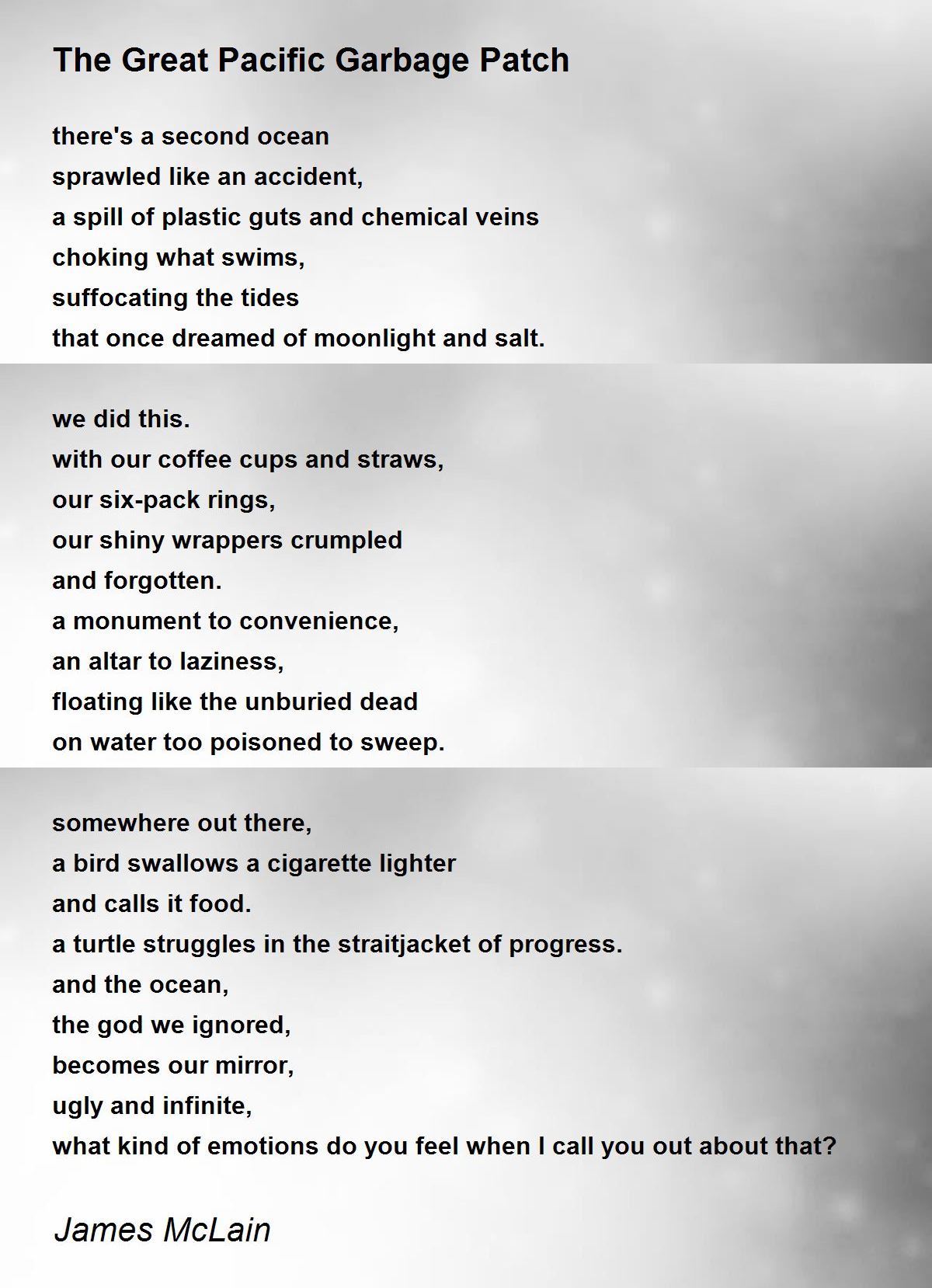 The Great Pacific Garbage Patch

there's a second ocean
sprawled like an accident,
a spill of plastic guts and chemical veins
choking what swims,
suffocating the tides
that once dreamed of moonlight and salt.

we did this.
with our coffee cups and straws,
our six-pack rings,
our shiny wrappers crumpled
and forgotten.
a monument to convenience,
an altar to laziness,
floating like the unburied dead
on water too poisoned to sweep.

somewhere out there,
a bird swallows a cigarette lighter
and calls it food.
a turtle struggles in the straitjacket of progress.
and the ocean,
the god we ignored,
becomes our mirror,
ugly and infinite,
what kind of emotions do you feel when I call you out about that?

James McLain